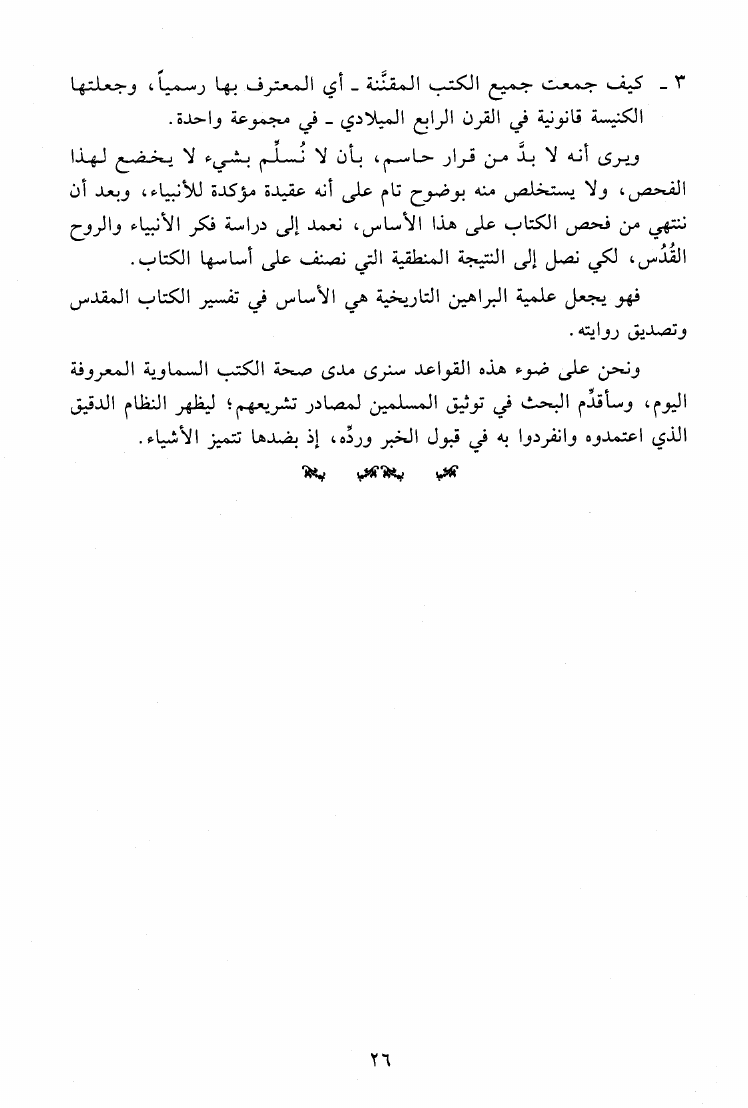 ٣ ـ كيف جمعت جميع الكتب المقنَّنة ـ أي المعترف بها رسمياً، وجعلتها الكنيسة قانونية في القرن الرابع الميلادي ـ في مجموعة واحدة.

ويرى أنه لا بدَّ من قرار حاسم، بأن لا نُسلِّم بشيء لا يخضع لهذا الفحص، ولا يستخلص منه بوضوح تام على أنه عقيدة مؤكدة للأنبياء، وبعد أن ننتهي من فحص الكتاب على هذا الأساس، نعمد إلى دراسة فكر الأنبياء والروح القُدُس، لكي نصل إلى النتيجة المنطقية التي نصنف على أساسها الكتاب.

فهو يجعل علمية البراهين التاريخية هي الأساس في تفسير الكتاب المقدس وتصديق روايته.

ونحن على ضوء هذه القواعد سنرى مدى صحة الكتب السماوية المعروفة اليوم، وسأقدِّم البحث في توثيق المسلمين لمصادر تشريعهم؛ ليظهر النظام الدقيق الذي اعتمدوه وانفردوا به في قبول الخبر وردِّه، إذ بضدها تتميز الأشياء.

٢٦